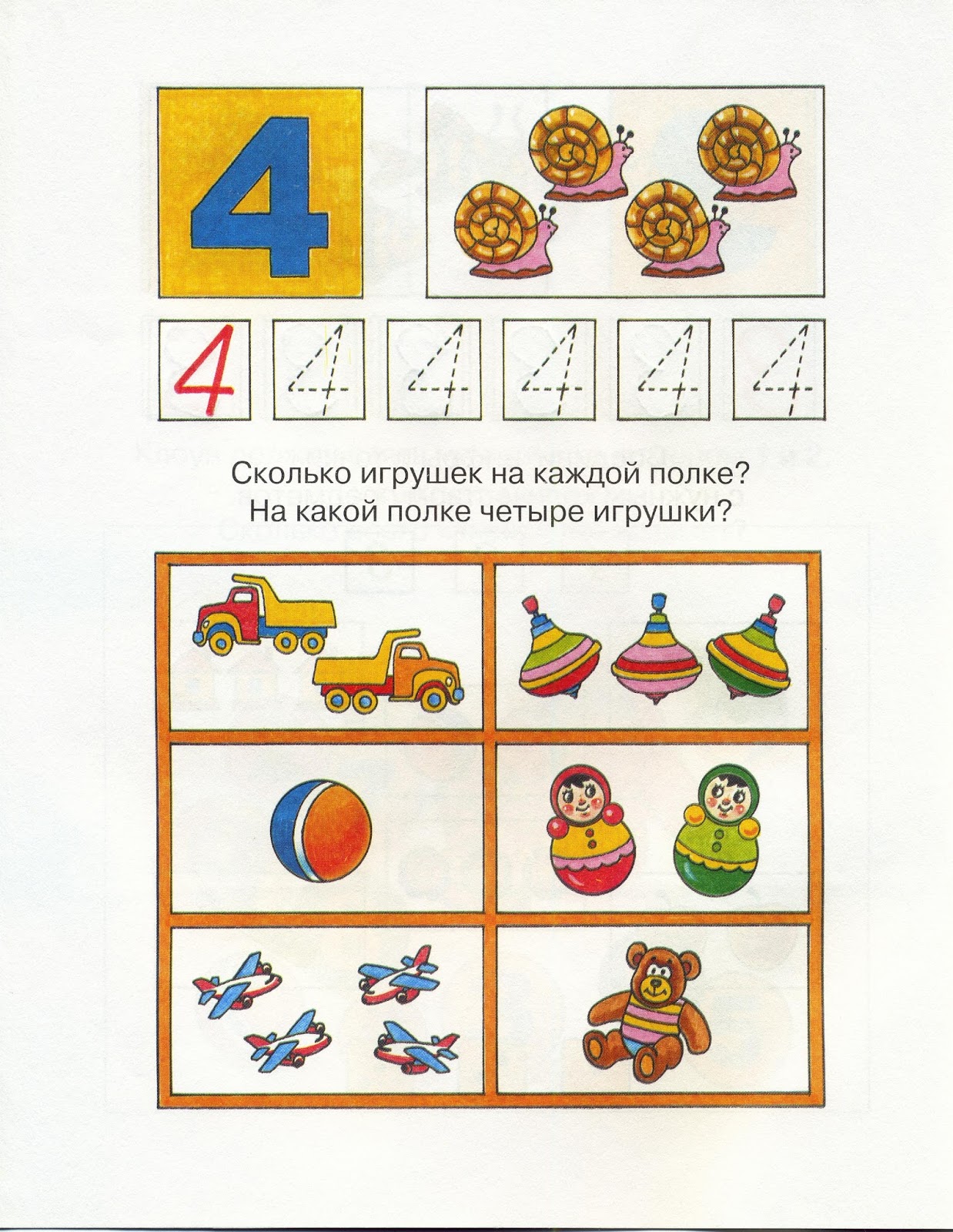 4

4 4 4 4 4 4

Сколько игрушек на каждой полке?
На какой полке четыре игрушки?